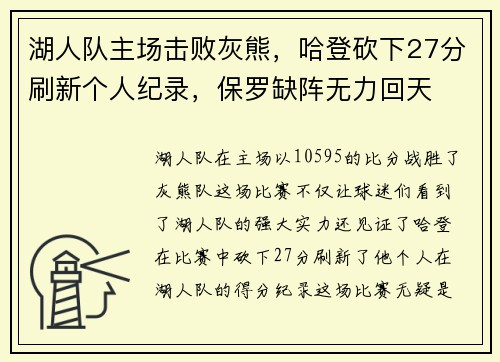 湖人队主场击败灰熊，哈登砍下27分刷新个人纪录，保罗缺阵无力回天

湖人队在主场以10595的比分战胜了灰熊队这场比赛不仅让球迷们看到了湖人队的强大实力还见证了哈登在比赛中砍下27分刷新了他个人在湖人队的得分纪录这场比赛无疑是